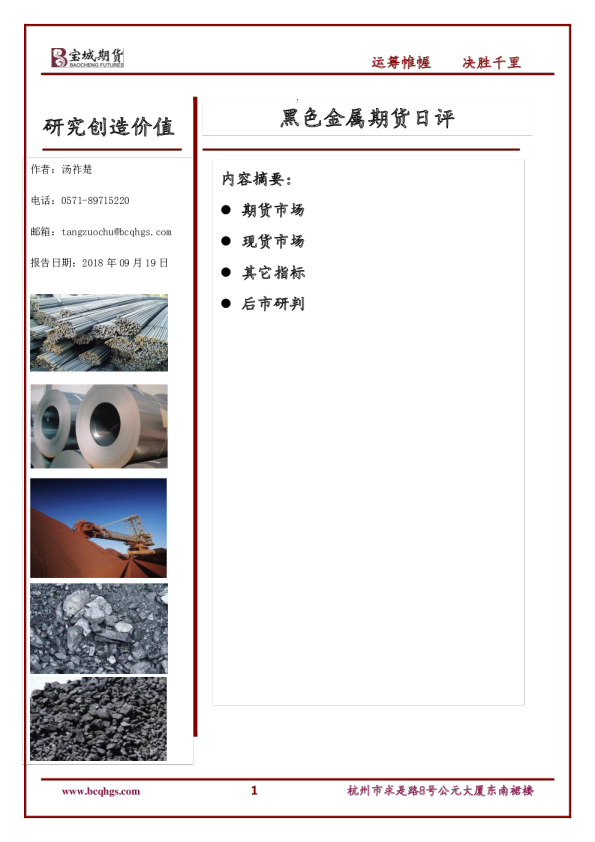 宝城期货
BAOCHENG FUTURES

运筹帷幄 决胜千里

研究创造价值

作者：汤祚楚

电话：0571-89715220

邮箱：tangzuochu@bcqhgs.com

报告日期：2018年09月19日

黑色金属期货日评

内容摘要：

• 期货市场
• 现货市场
• 其它指标
• 后市研判

www.bcqhgs.com 1 杭州市求是路8号公元大厦东南裙楼